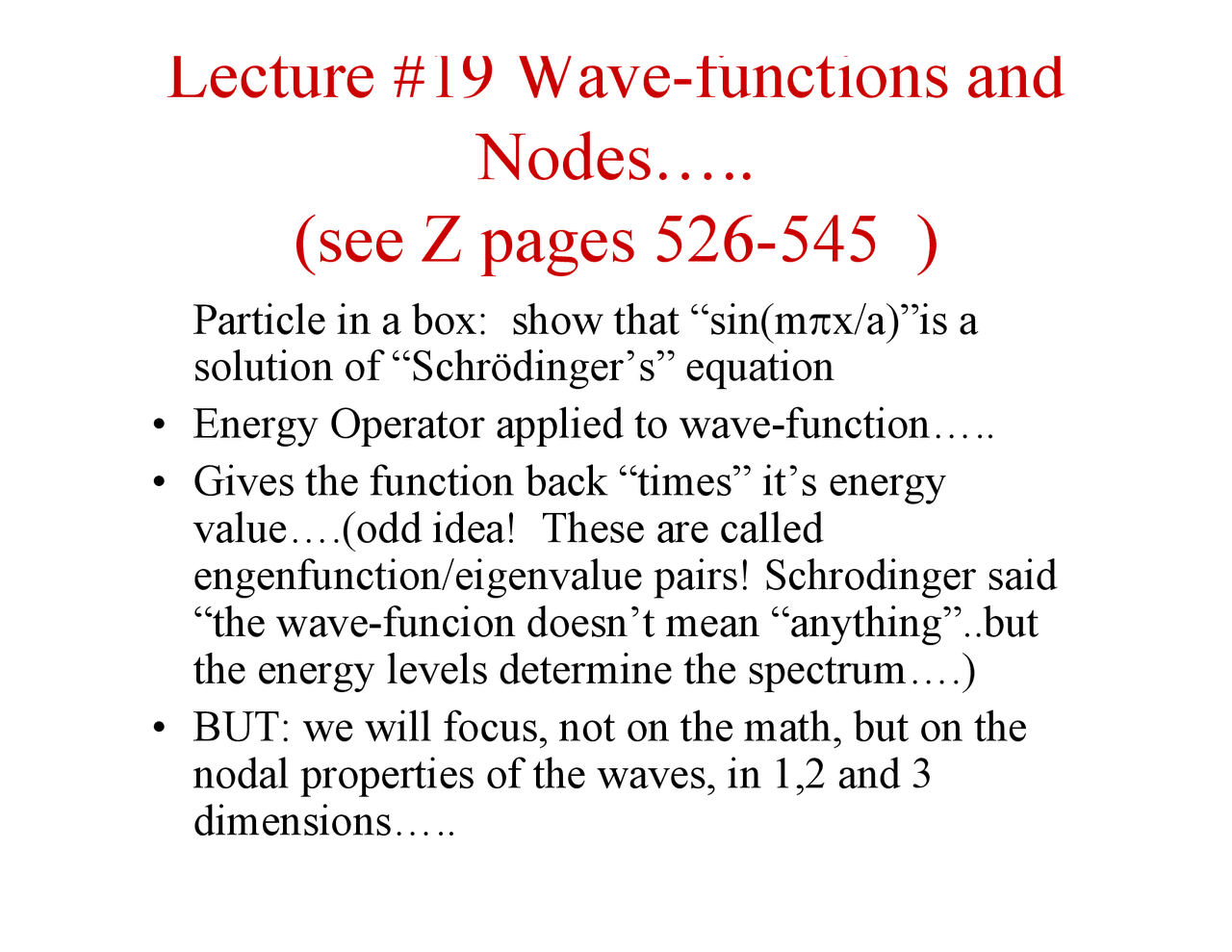 Lecture #19 Wave-functions and Nodes…..
(see Z pages 526-545 )

Particle in a box: show that “sin(mπx/a)”is a solution of “Schrödinger’s” equation

• Energy Operator applied to wave-function…..
• Gives the function back “times” it’s energy value….(odd idea! These are called engenfunction/eigenvalue pairs! Schrodinger said “the wave-funcion doesn’t mean “anything”..but the energy levels determine the spectrum….)
• BUT: we will focus, not on the math, but on the nodal properties of the waves, in 1,2 and 3 dimensions…..